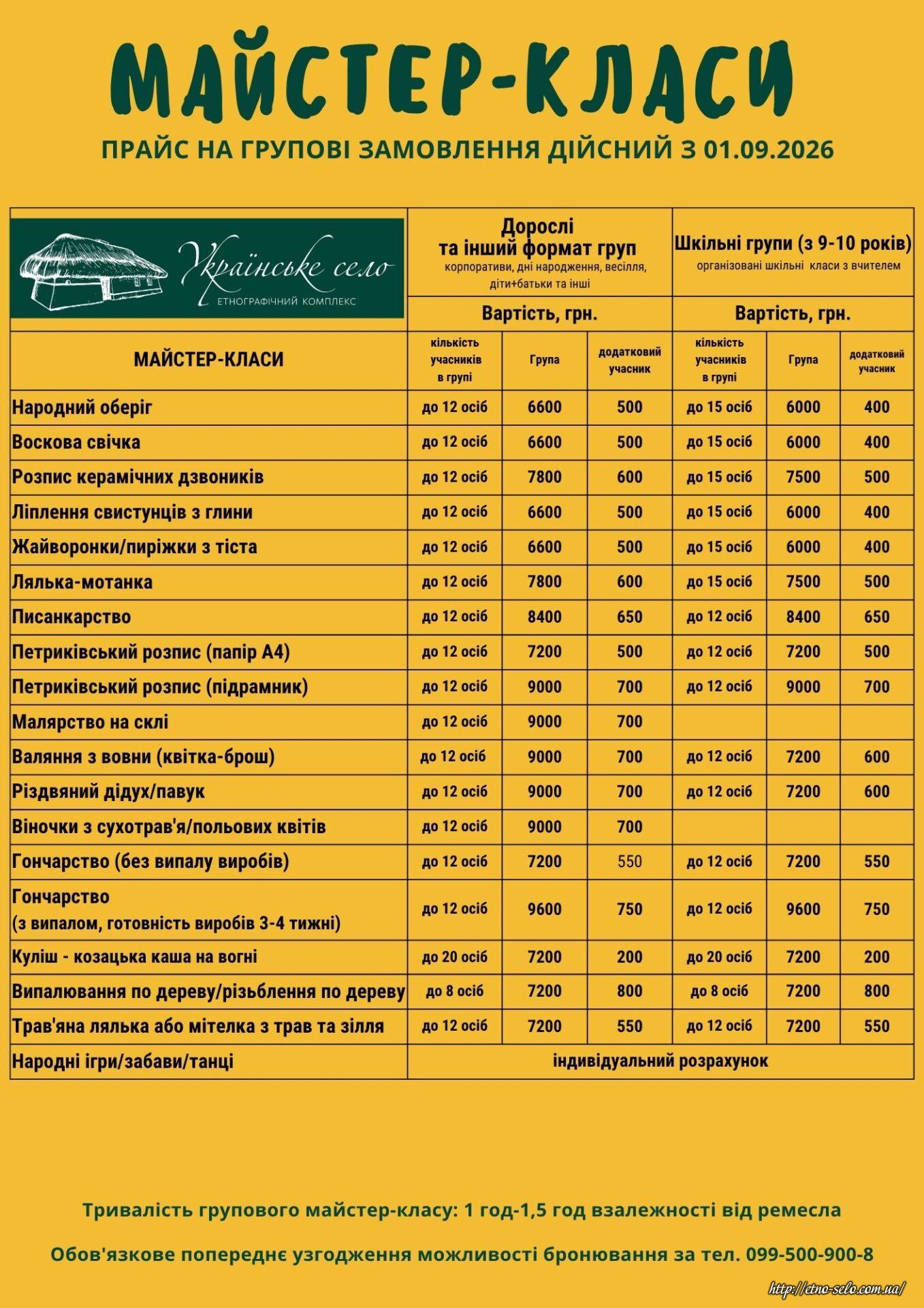 МАЙСТЕР-КЛАСИ

ПРАЙС НА ГРУПОВІ ЗАМОВЛЕННЯ ДІЙСНИЙ З 01.09.2026

| Українське село ЕТНОГРАФІЧНИЙ КОМПЛЕКС | Дорослі та інший формат груп корпоративи, дні народження, весілля, діти+батьки та інші | | | Шкільні групи (з 9-10 років) організовані шкільні класи з вчителем | | |
|---|---|---|---|---|---|---|
| | Вартість, грн. | | | Вартість, грн. | | |
| МАЙСТЕР-КЛАСИ | кількість учасників в групі | Група | додатковий учасник | кількість учасників в групі | Група | додатковий учасник |
| Народний оберіг | до 12 осіб | 6600 | 500 | до 15 осіб | 6000 | 400 |
| Воскова свічка | до 12 осіб | 6600 | 500 | до 15 осіб | 6000 | 400 |
| Розпис керамічних дзвоників | до 12 осіб | 7800 | 600 | до 15 осіб | 7500 | 500 |
| Ліплення свистунців з глини | до 12 осіб | 6600 | 500 | до 15 осіб | 6000 | 400 |
| Жайворонки/пиріжки з тіста | до 12 осіб | 6600 | 500 | до 15 осіб | 6000 | 400 |
| Лялька-мотанка | до 12 осіб | 7800 | 600 | до 15 осіб | 7500 | 500 |
| Писанкарство | до 12 осіб | 8400 | 650 | до 12 осіб | 8400 | 650 |
| Петриківський розпис (папір А4) | до 12 осіб | 7200 | 500 | до 12 осіб | 7200 | 500 |
| Петриківський розпис (підрамник) | до 12 осіб | 9000 | 700 | до 12 осіб | 9000 | 700 |
| Малярство на склі | до 12 осіб | 9000 | 700 | | | |
| Валяння з вовни (квітка-брош) | до 12 осіб | 9000 | 700 | до 12 осіб | 7200 | 600 |
| Різдвяний дідух/павук | до 12 осіб | 9000 | 700 | до 12 осіб | 7200 | 600 |
| Віночки з сухотрав'я/польових квітів | до 12 осіб | 9000 | 700 | | | |
| Гончарство (без випалу виробів) | до 12 осіб | 7200 | 550 | до 12 осіб | 7200 | 550 |
| Гончарство (з випалом, готовність виробів 3-4 тижні) | до 12 осіб | 9600 | 750 | до 12 осіб | 9600 | 750 |
| Куліш - козацька каша на вогні | до 20 осіб | 7200 | 200 | до 20 осіб | 7200 | 200 |
| Випалювання по дереву/різьблення по дереву | до 8 осіб | 7200 | 800 | до 8 осіб | 7200 | 800 |
| Трав'яна лялька або мітелка з трав та зілля | до 12 осіб | 7200 | 550 | до 12 осіб | 7200 | 550 |
| Народні ігри/забави/танці | індивідуальний розрахунок | | | | | |

Тривалість групового майстер-класу: 1 год-1,5 год взалежності від ремесла

Обов'язкове попереднє узгодження можливості бронювання за тел. 099-500-900-8

http://etno-selo.com.ua/